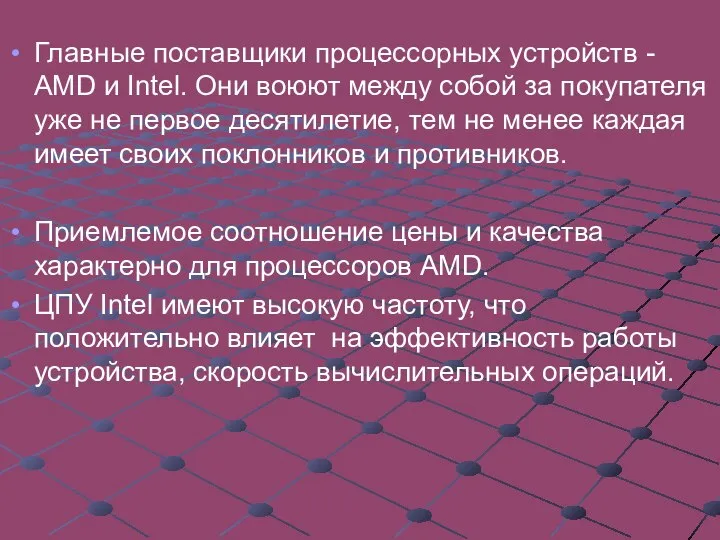 • Главные поставщики процессорных устройств - AMD и Intel. Они воюют между собой за покупателя уже не первое десятилетие, тем не менее каждая имеет своих поклонников и противников.

• Приемлемое соотношение цены и качества характерно для процессоров AMD.
• ЦПУ Intel имеют высокую частоту, что положительно влияет на эффективность работы устройства, скорость вычислительных операций.